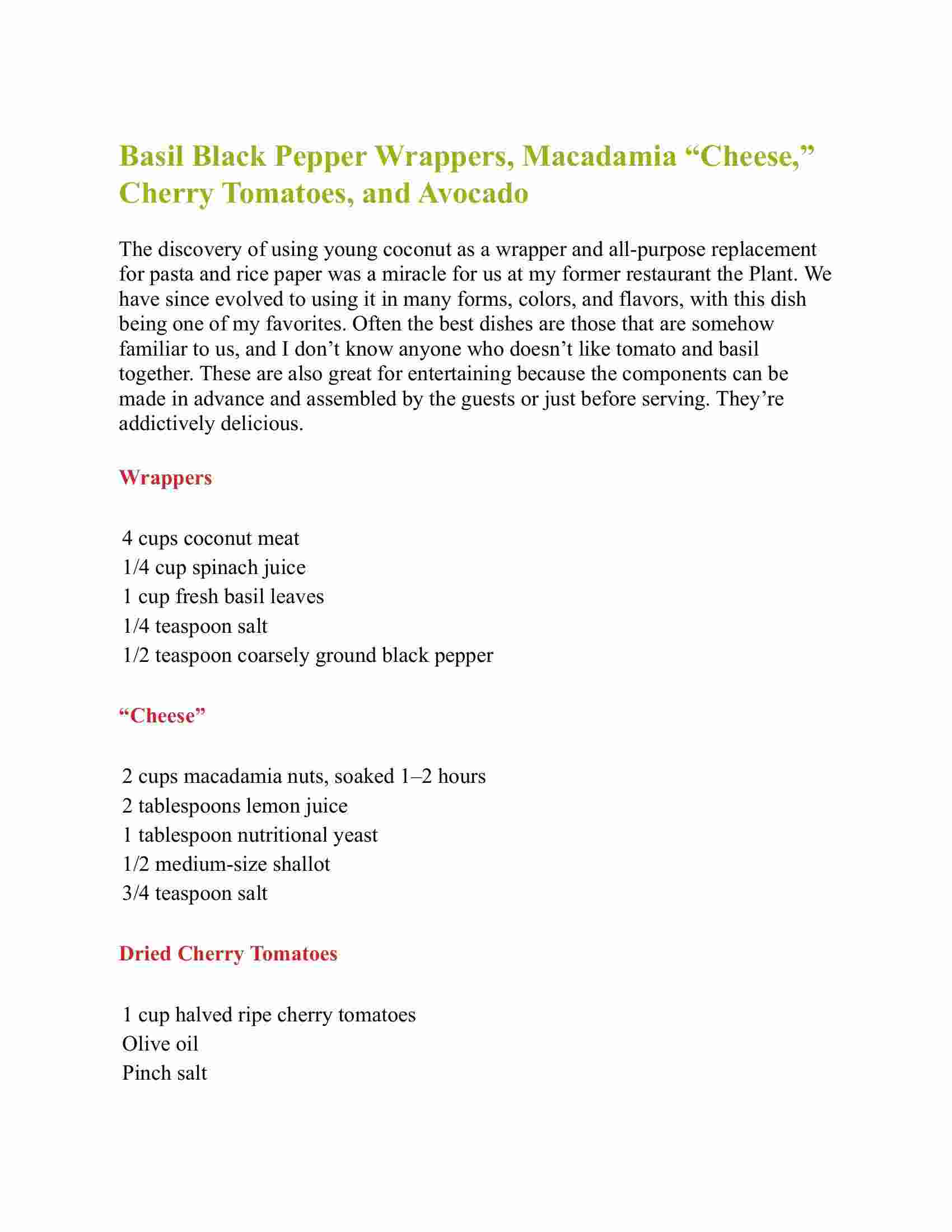 Basil Black Pepper Wrappers, Macadamia “Cheese,” Cherry Tomatoes, and Avocado

The discovery of using young coconut as a wrapper and all-purpose replacement for pasta and rice paper was a miracle for us at my former restaurant the Plant. We have since evolved to using it in many forms, colors, and flavors, with this dish being one of my favorites. Often the best dishes are those that are somehow familiar to us, and I don’t know anyone who doesn’t like tomato and basil together. These are also great for entertaining because the components can be made in advance and assembled by the guests or just before serving. They’re addictively delicious.

Wrappers

4 cups coconut meat
1/4 cup spinach juice
1 cup fresh basil leaves
1/4 teaspoon salt
1/2 teaspoon coarsely ground black pepper

“Cheese”

2 cups macadamia nuts, soaked 1–2 hours
2 tablespoons lemon juice
1 tablespoon nutritional yeast
1/2 medium-size shallot
3/4 teaspoon salt

Dried Cherry Tomatoes

1 cup halved ripe cherry tomatoes
Olive oil
Pinch salt